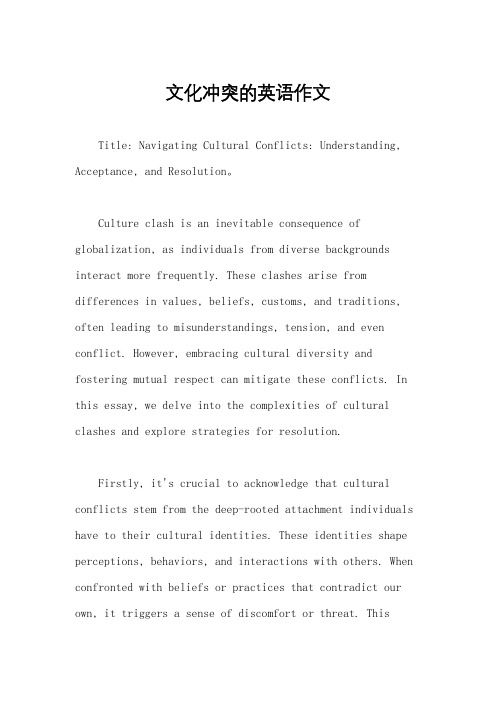 文化冲突的英语作文

Title: Navigating Cultural Conflicts: Understanding, Acceptance, and Resolution。

Culture clash is an inevitable consequence of globalization, as individuals from diverse backgrounds interact more frequently. These clashes arise from differences in values, beliefs, customs, and traditions, often leading to misunderstandings, tension, and even conflict. However, embracing cultural diversity and fostering mutual respect can mitigate these conflicts. In this essay, we delve into the complexities of cultural clashes and explore strategies for resolution.

Firstly, it's crucial to acknowledge that cultural conflicts stem from the deep-rooted attachment individuals have to their cultural identities. These identities shape perceptions, behaviors, and interactions with others. When confronted with beliefs or practices that contradict our own, it triggers a sense of discomfort or threat. This